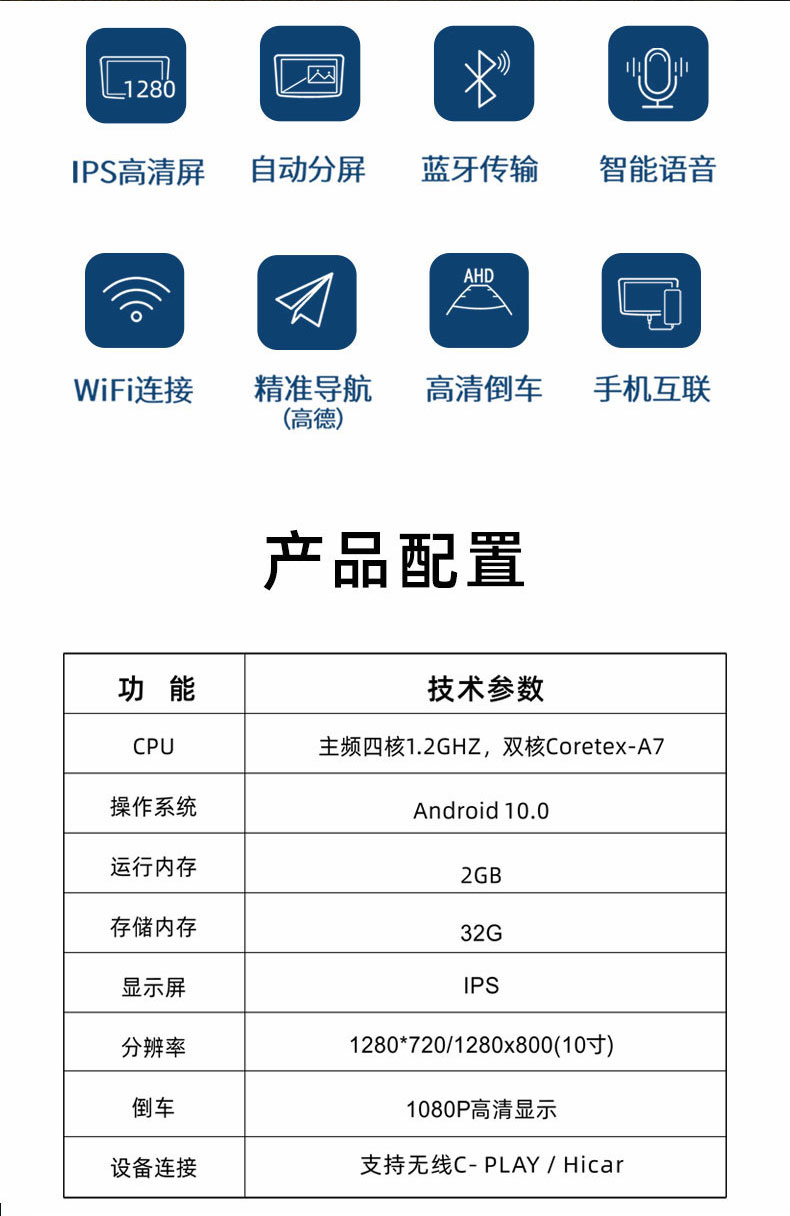 1280
IPS高清屏

自动分屏

蓝牙传输

智能语音

WiFi连接

精准导航
(高德)

AHD
高清倒车

手机互联

产品配置

| 功 能 | 技术参数 |
|---|---|
| CPU | 主频四核1.2GHZ，双核Coretex-A7 |
| 操作系统 | Android 10.0 |
| 运行内存 | 2GB |
| 存储内存 | 32G |
| 显示屏 | IPS |
| 分辨率 | 1280*720/1280x800(10寸) |
| 倒车 | 1080P高清显示 |
| 设备连接 | 支持无线C- PLAY / Hicar |